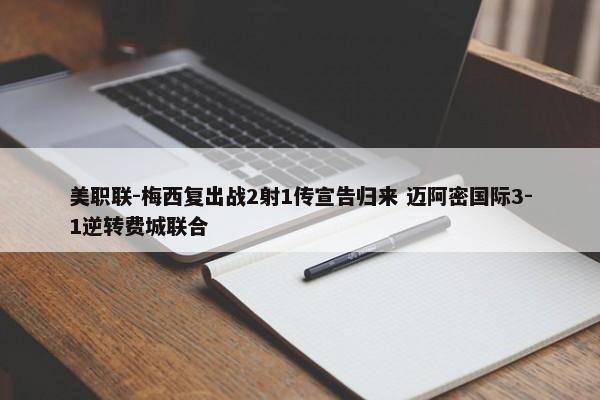 美职联-梅西复出战2射1传宣告归来 迈阿密国际3-1逆转费城联合